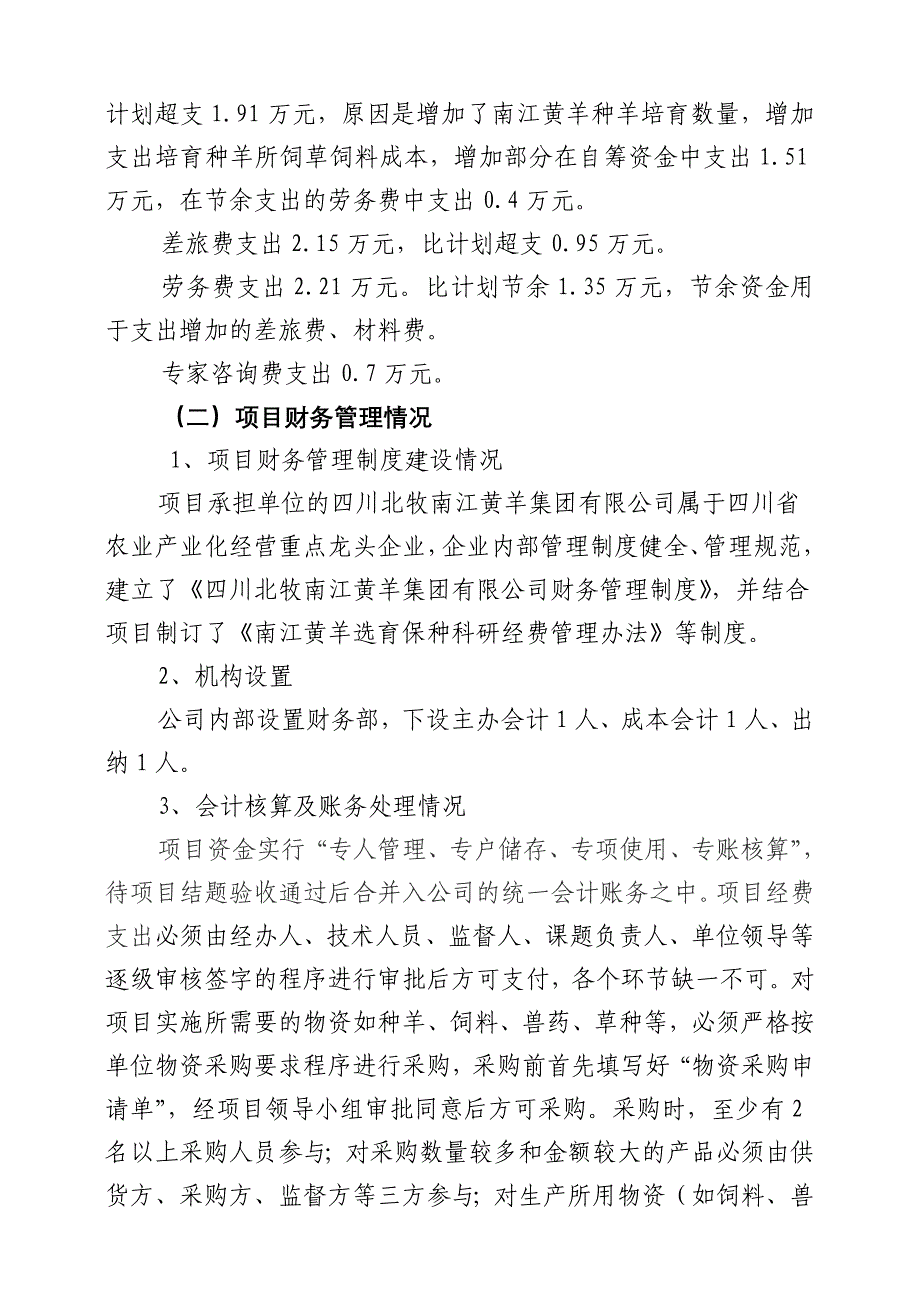 计划超支 1.91 万元，原因是增加了南江黄羊种羊培育数量，增加支出培育种羊所饲草饲料成本，增加部分在自筹资金中支出 1.51 万元，在节余支出的劳务费中支出 0.4 万元。

差旅费支出 2.15 万元，比计划超支 0.95 万元。

劳务费支出 2.21 万元。比计划节余 1.35 万元，节余资金用于支出增加的差旅费、材料费。

专家咨询费支出 0.7 万元。

（二）项目财务管理情况

1、项目财务管理制度建设情况

项目承担单位的四川北牧南江黄羊集团有限公司属于四川省农业产业化经营重点龙头企业，企业内部管理制度健全、管理规范，建立了《四川北牧南江黄羊集团有限公司财务管理制度》，并结合项目制订了《南江黄羊选育保种科研经费管理办法》等制度。

2、机构设置

公司内部设置财务部，下设主办会计 1 人、成本会计 1 人、出纳 1 人。

3、会计核算及账务处理情况

项目资金实行“专人管理、专户储存、专项使用、专账核算”，待项目结题验收通过后合并入公司的统一会计账务之中。项目经费支出必须由经办人、技术人员、监督人、课题负责人、单位领导等逐级审核签字的程序进行审批后方可支付，各个环节缺一不可。对项目实施所需要的物资如种羊、饲料、兽药、草种等，必须严格按单位物资采购要求程序进行采购，采购前首先填写好“物资采购申请单”，经项目领导小组审批同意后方可采购。采购时，至少有 2 名以上采购人员参与；对采购数量较多和金额较大的产品必须由供货方、采购方、监督方等三方参与；对生产所用物资（如饲料、兽